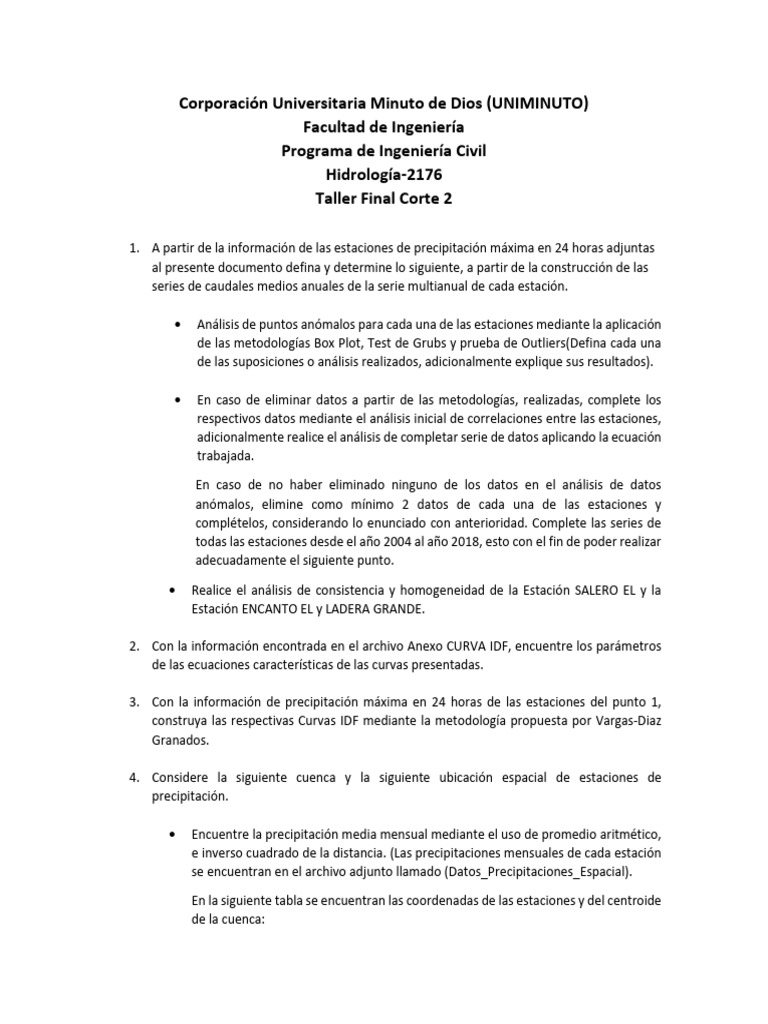 Corporación Universitaria Minuto de Dios (UNIMINUTO)
Facultad de Ingeniería
Programa de Ingeniería Civil
Hidrología-2176
Taller Final Corte 2

1. A partir de la información de las estaciones de precipitación máxima en 24 horas adjuntas al presente documento defina y determine lo siguiente, a partir de la construcción de las series de caudales medios anuales de la serie multianual de cada estación.

• Análisis de puntos anómalos para cada una de las estaciones mediante la aplicación de las metodologías Box Plot, Test de Grubs y prueba de Outliers(Defina cada una de las suposiciones o análisis realizados, adicionalmente explique sus resultados).

• En caso de eliminar datos a partir de las metodologías, realizadas, complete los respectivos datos mediante el análisis inicial de correlaciones entre las estaciones, adicionalmente realice el análisis de completar serie de datos aplicando la ecuación trabajada.

En caso de no haber eliminado ninguno de los datos en el análisis de datos anómalos, elimine como mínimo 2 datos de cada una de las estaciones y complételos, considerando lo enunciado con anterioridad. Complete las series de todas las estaciones desde el año 2004 al año 2018, esto con el fin de poder realizar adecuadamente el siguiente punto.

• Realice el análisis de consistencia y homogeneidad de la Estación SALERO EL y la Estación ENCANTO EL y LADERA GRANDE.

2. Con la información encontrada en el archivo Anexo CURVA IDF, encuentre los parámetros de las ecuaciones características de las curvas presentadas.

3. Con la información de precipitación máxima en 24 horas de las estaciones del punto 1, construya las respectivas Curvas IDF mediante la metodología propuesta por Vargas-Diaz Granados.

4. Considere la siguiente cuenca y la siguiente ubicación espacial de estaciones de precipitación.

• Encuentre la precipitación media mensual mediante el uso de promedio aritmético, e inverso cuadrado de la distancia. (Las precipitaciones mensuales de cada estación se encuentran en el archivo adjunto llamado (Datos_Precipitaciones_Espacial).

En la siguiente tabla se encuentran las coordenadas de las estaciones y del centroide de la cuenca: